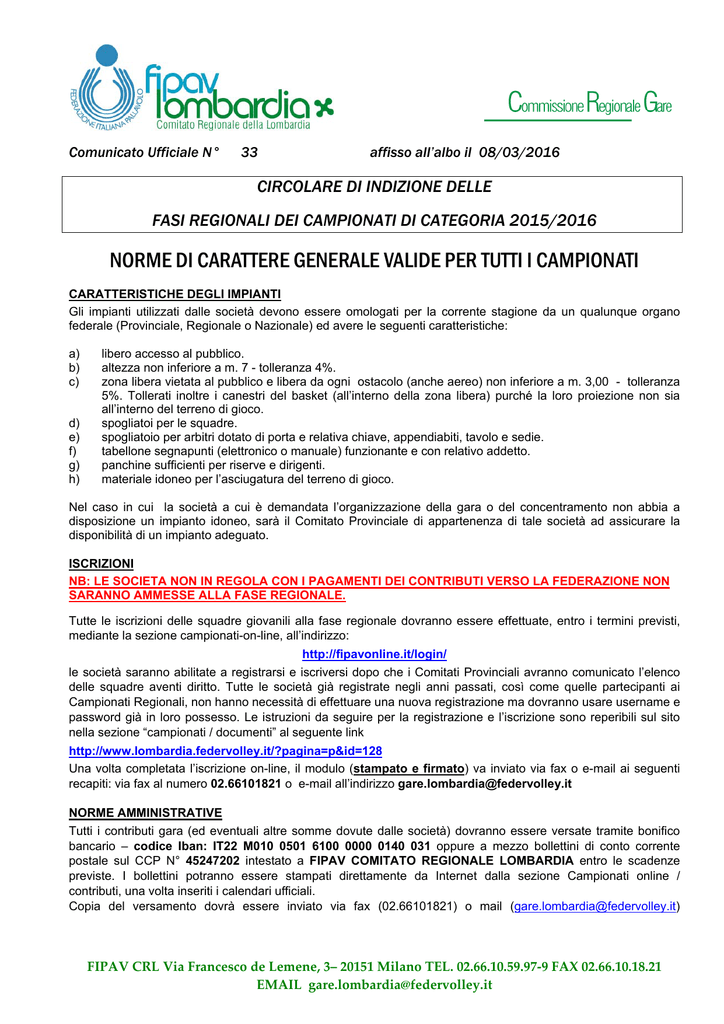 FEDERAZIONE ITALIANA PALLAVOLO
fipav lombardia
Comitato Regionale della Lombardia

Commissione Regionale Gare

Comunicato Ufficiale N° 33 affisso all'albo il 08/03/2016

CIRCOLARE DI INDIZIONE DELLE

FASI REGIONALI DEI CAMPIONATI DI CATEGORIA 2015/2016

NORME DI CARATTERE GENERALE VALIDE PER TUTTI I CAMPIONATI

CARATTERISTICHE DEGLI IMPIANTI
Gli impianti utilizzati dalle società devono essere omologati per la corrente stagione da un qualunque organo federale (Provinciale, Regionale o Nazionale) ed avere le seguenti caratteristiche:

a) libero accesso al pubblico.
b) altezza non inferiore a m. 7 - tolleranza 4%.
c) zona libera vietata al pubblico e libera da ogni ostacolo (anche aereo) non inferiore a m. 3,00 - tolleranza 5%. Tollerati inoltre i canestri del basket (all'interno della zona libera) purché la loro proiezione non sia all'interno del terreno di gioco.
d) spogliatoi per le squadre.
e) spogliatoio per arbitri dotato di porta e relativa chiave, appendiabiti, tavolo e sedie.
f) tabellone segnapunti (elettronico o manuale) funzionante e con relativo addetto.
g) panchine sufficienti per riserve e dirigenti.
h) materiale idoneo per l'asciugatura del terreno di gioco.

Nel caso in cui la società a cui è demandata l'organizzazione della gara o del concentramento non abbia a disposizione un impianto idoneo, sarà il Comitato Provinciale di appartenenza di tale società ad assicurare la disponibilità di un impianto adeguato.

ISCRIZIONI
NB: LE SOCIETA NON IN REGOLA CON I PAGAMENTI DEI CONTRIBUTI VERSO LA FEDERAZIONE NON SARANNO AMMESSE ALLA FASE REGIONALE.

Tutte le iscrizioni delle squadre giovanili alla fase regionale dovranno essere effettuate, entro i termini previsti, mediante la sezione campionati-on-line, all'indirizzo:

http://fipavonline.it/login/

le società saranno abilitate a registrarsi e iscriversi dopo che i Comitati Provinciali avranno comunicato l'elenco delle squadre aventi diritto. Tutte le società già registrate negli anni passati, così come quelle partecipanti ai Campionati Regionali, non hanno necessità di effettuare una nuova registrazione ma dovranno usare username e password già in loro possesso. Le istruzioni da seguire per la registrazione e l'iscrizione sono reperibili sul sito nella sezione "campionati / documenti" al seguente link
http://www.lombardia.federvolley.it/?pagina=p&id=128
Una volta completata l'iscrizione on-line, il modulo (stampato e firmato) va inviato via fax o e-mail ai seguenti recapiti: via fax al numero 02.66101821 o e-mail all'indirizzo gare.lombardia@federvolley.it

NORME AMMINISTRATIVE
Tutti i contributi gara (ed eventuali altre somme dovute dalle società) dovranno essere versate tramite bonifico bancario – codice Iban: IT22 M010 0501 6100 0000 0140 031 oppure a mezzo bollettini di conto corrente postale sul CCP N° 45247202 intestato a FIPAV COMITATO REGIONALE LOMBARDIA entro le scadenze previste. I bollettini potranno essere stampati direttamente da Internet dalla sezione Campionati online / contributi, una volta inseriti i calendari ufficiali.
Copia del versamento dovrà essere inviato via fax (02.66101821) o mail (gare.lombardia@federvolley.it)

FIPAV CRL Via Francesco de Lemene, 3– 20151 Milano TEL. 02.66.10.59.97-9 FAX 02.66.10.18.21
EMAIL gare.lombardia@federvolley.it